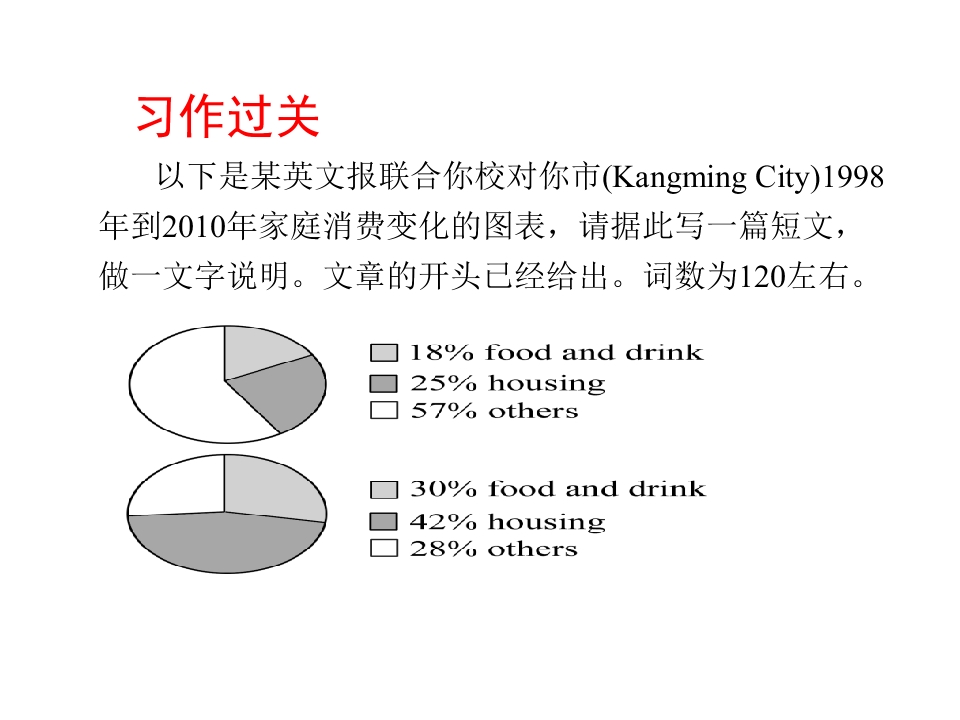 习作过关

以下是某英文报联合你校对你市(Kangming City)1998年到2010年家庭消费变化的图表，请据此写一篇短文，做一文字说明。文章的开头已经给出。词数为120左右。

18% food and drink
25% housing
57% others

30% food and drink
42% housing
28% others